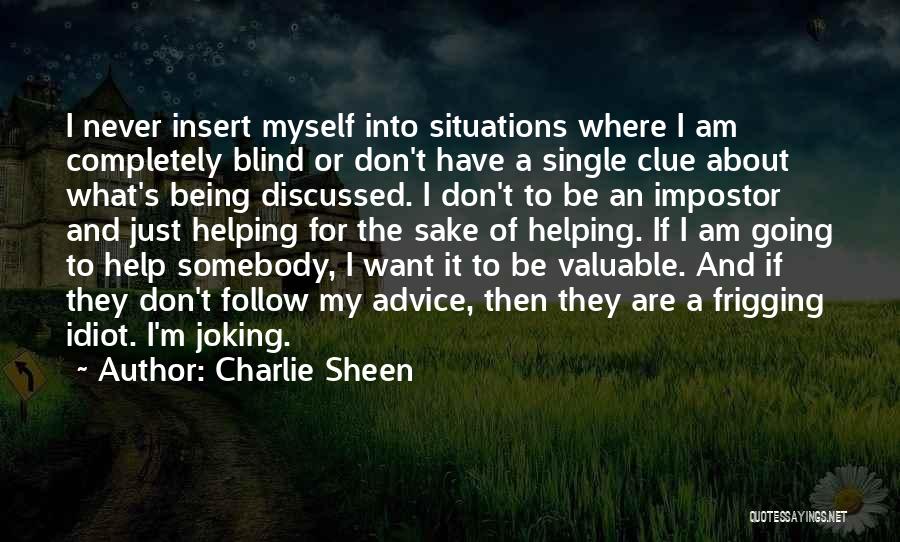 I never insert myself into situations where I am completely blind or don't have a single clue about what's being discussed. I don't to be an impostor and just helping for the sake of helping. If I am going to help somebody, I want it to be valuable. And if they don't follow my advice, then they are a frigging idiot. I'm joking.

~ Author: Charlie Sheen

QUOTESSAYINGS.NET